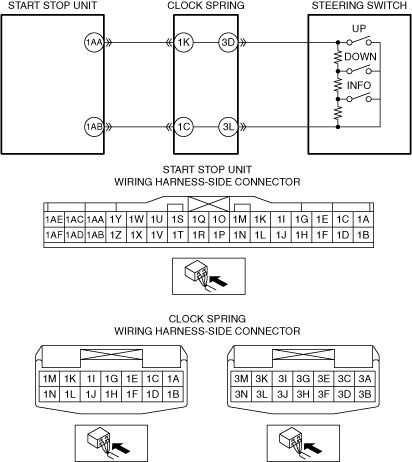 START STOP UNIT

CLOCK SPRING

STEERING SWITCH

1AA

1K

3D

UP

DOWN

INFO

1AB

1C

3L

START STOP UNIT
WIRING HARNESS-SIDE CONNECTOR

| 1AE | 1AC | 1AA | 1Y | 1W | 1U | 1S | 1Q | 1O | 1M | 1K | 1I | 1G | 1E | 1C | 1A |
|---|---|---|---|---|---|---|---|---|---|---|---|---|---|---|---|
| 1AF | 1AD | 1AB | 1Z | 1X | 1V | 1T | 1R | 1P | 1N | 1L | 1J | 1H | 1F | 1D | 1B |

CLOCK SPRING
WIRING HARNESS-SIDE CONNECTOR

| 1M | 1K | 1I | 1G | 1E | 1C | 1A |
|---|---|---|---|---|---|---|
| 1N | 1L | 1J | 1H | 1F | 1D | 1B |

| 3M | 3K | 3I | 3G | 3E | 3C | 3A |
|---|---|---|---|---|---|---|
| 3N | 3L | 3J | 3H | 3F | 3D | 3B |